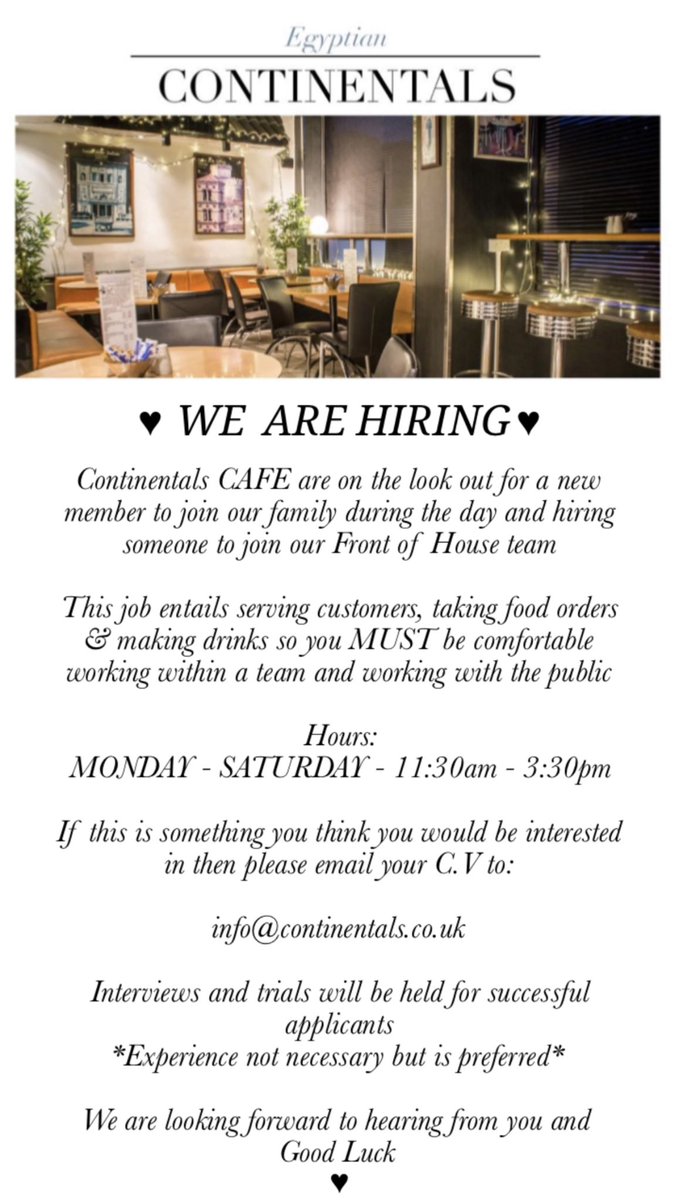 Egyptian
CONTINENTALS

♥ WE ARE HIRING ♥

Continentals CAFE are on the look out for a new member to join our family during the day and hiring someone to join our Front of House team

This job entails serving customers, taking food orders & making drinks so you MUST be comfortable working within a team and working with the public

Hours:
MONDAY - SATURDAY - 11:30am - 3:30pm

If this is something you think you would be interested in then please email your C.V to:

info@continentals.co.uk

Interviews and trials will be held for successful applicants
*Experience not necessary but is preferred*

We are looking forward to hearing from you and Good Luck
♥